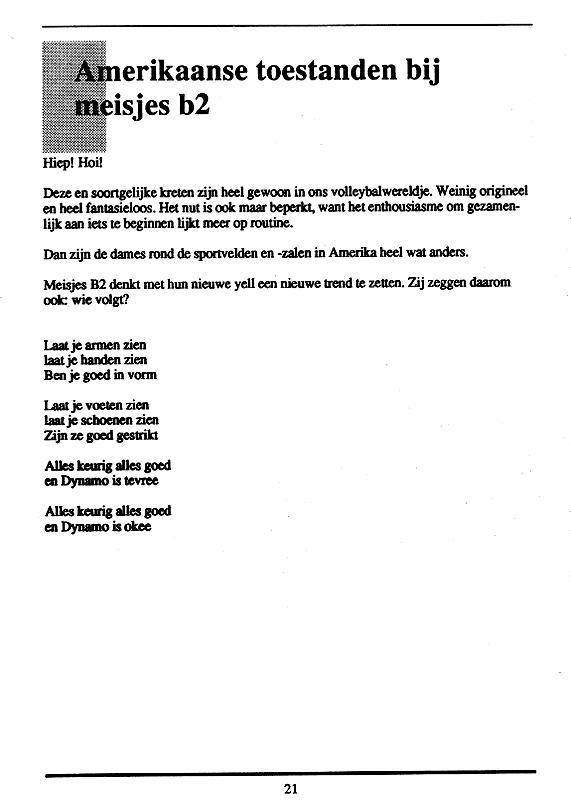 Amerikaanse toestanden bij meisjes b2

Hiep! Hoi!

Deze en soortgelijke kreten zijn heel gewoon in ons volleybalwereldje. Weinig origineel en heel fantasieloos. Het nut is ook maar beperkt, want het enthousiasme om gezamenlijk aan iets te beginnen lijkt meer op routine.

Dan zijn de dames rond de sportvelden en -zalen in Amerika heel wat anders.

Meisjes B2 denkt met hun nieuwe yell een nieuwe trend te zetten. Zij zeggen daarom ook: wie volgt?

Laat je armen zien
laat je handen zien
Ben je goed in vorm

Laat je voeten zien
laat je schoenen zien
Zijn ze goed gestrikt

Alles keurig alles goed
en Dynamo is tevree

Alles keurig alles goed
en Dynamo is okee

21